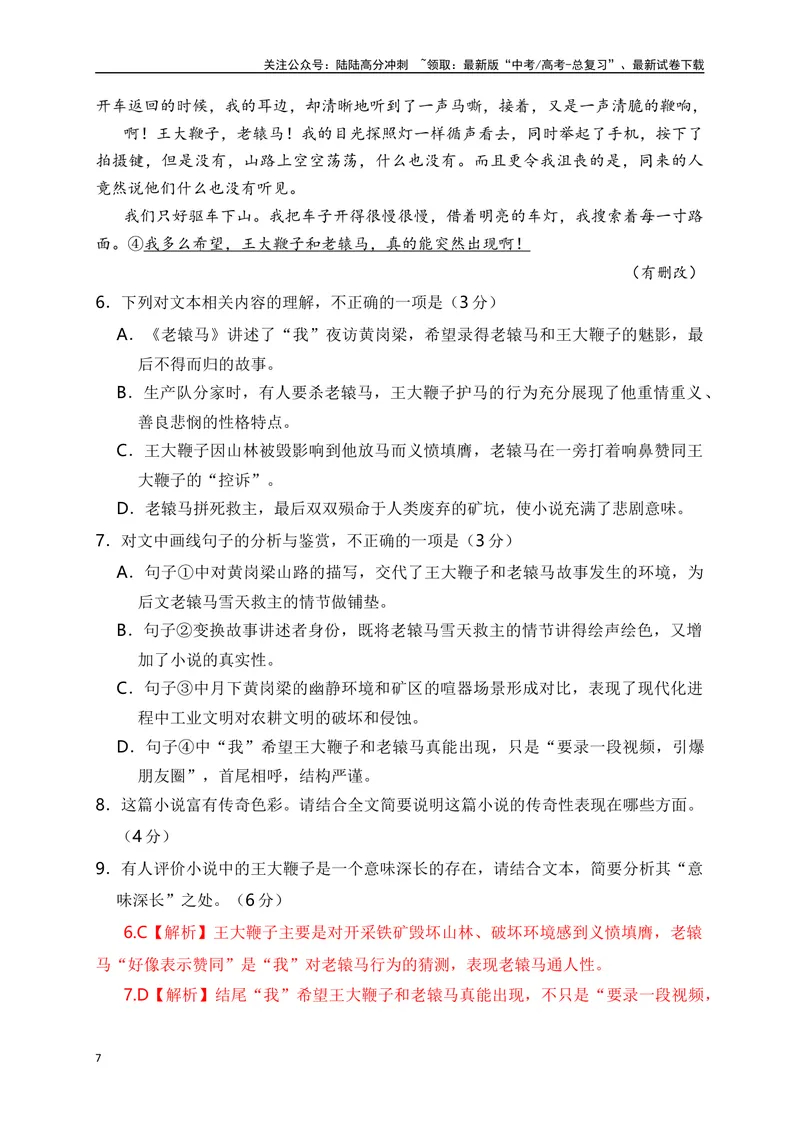 关注公众号：陆陆高分冲刺 ~领取：最新版“中考/高考-总复习”、最新试卷下载

开车返回的时候，我的耳边，却清晰地听到了一声马嘶，接着，又是一声清脆的鞭响，

啊！王大鞭子，老辕马！我的目光探照灯一样循声看去，同时举起了手机，按下了拍摄键，但是没有，山路上空空荡荡，什么也没有。而且更令我沮丧的是，同来的人竟然说他们什么也没有听见。

我们只好驱车下山。我把车子开得很慢很慢，借着明亮的车灯，我搜索着每一寸路面。④我多么希望，王大鞭子和老辕马，真的能突然出现啊！

（有删改）

6.下列对文本相关内容的理解，不正确的一项是（3分）

A.《老辕马》讲述了“我”夜访黄岗梁，希望录得老辕马和王大鞭子的魅影，最后不得而归的故事。

B.生产队分家时，有人要杀老辕马，王大鞭子护马的行为充分展现了他重情重义、善良悲悯的性格特点。

C.王大鞭子因山林被毁影响到他放马而义愤填膺，老辕马在一旁打着响鼻赞同王大鞭子的“控诉”。

D.老辕马拼死救主，最后双双殒命于人类废弃的矿坑，使小说充满了悲剧意味。

7.对文中画线句子的分析与鉴赏，不正确的一项是（3分）

A.句子①中对黄岗梁山路的描写，交代了王大鞭子和老辕马故事发生的环境，为后文老辕马雪天救主的情节做铺垫。

B.句子②变换故事讲述者身份，既将老辕马雪天救主的情节讲得绘声绘色，又增加了小说的真实性。

C.句子③中月下黄岗梁的幽静环境和矿区的喧嚣场景形成对比，表现了现代化进程中工业文明对农耕文明的破坏和侵蚀。

D.句子④中“我”希望王大鞭子和老辕马真能出现，只是“要录一段视频，引爆朋友圈”，首尾相呼，结构严谨。

8.这篇小说富有传奇色彩。请结合全文简要说明这篇小说的传奇性表现在哪些方面。（4分）

9.有人评价小说中的王大鞭子是一个意味深长的存在，请结合文本，简要分析其“意味深长”之处。（6分）

6.C【解析】王大鞭子主要是对开采铁矿毁坏山林、破坏环境感到义愤填膺，老辕马“好像表示赞同”是“我”对老辕马行为的猜测，表现老辕马通人性。

7.D【解析】结尾“我”希望王大鞭子和老辕马真能出现，不只是“要录一段视频，

7